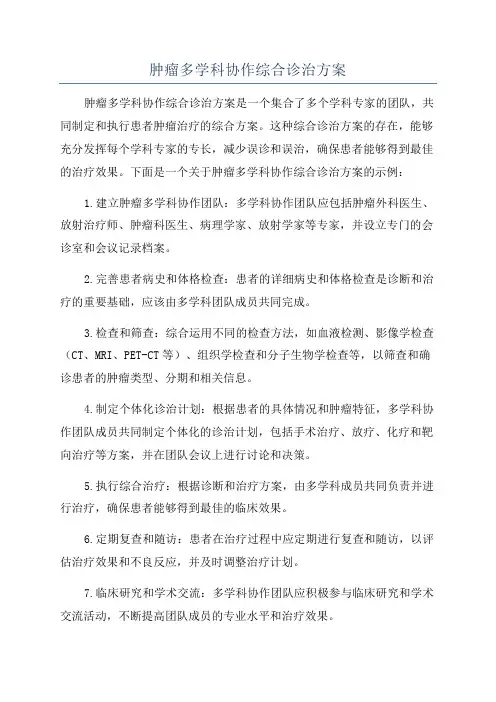 肿瘤多学科协作综合诊治方案

肿瘤多学科协作综合诊治方案是一个集合了多个学科专家的团队，共同制定和执行患者肿瘤治疗的综合方案。这种综合诊治方案的存在，能够充分发挥每个学科专家的专长，减少误诊和误治，确保患者能够得到最佳的治疗效果。下面是一个关于肿瘤多学科协作综合诊治方案的示例：

1.建立肿瘤多学科协作团队：多学科协作团队应包括肿瘤外科医生、放射治疗师、肿瘤科医生、病理学家、放射学家等专家，并设立专门的会诊室和会议记录档案。

2.完善患者病史和体格检查：患者的详细病史和体格检查是诊断和治疗的重要基础，应该由多学科团队成员共同完成。

3.检查和筛查：综合运用不同的检查方法，如血液检测、影像学检查（CT、MRI、PET-CT等）、组织学检查和分子生物学检查等，以筛查和确诊患者的肿瘤类型、分期和相关信息。

4.制定个体化诊治计划：根据患者的具体情况和肿瘤特征，多学科协作团队成员共同制定个体化的诊治计划，包括手术治疗、放疗、化疗和靶向治疗等方案，并在团队会议上进行讨论和决策。

5.执行综合治疗：根据诊断和治疗方案，由多学科成员共同负责并进行治疗，确保患者能够得到最佳的临床效果。

6.定期复查和随访：患者在治疗过程中应定期进行复查和随访，以评估治疗效果和不良反应，并及时调整治疗计划。

7.临床研究和学术交流：多学科协作团队应积极参与临床研究和学术交流活动，不断提高团队成员的专业水平和治疗效果。